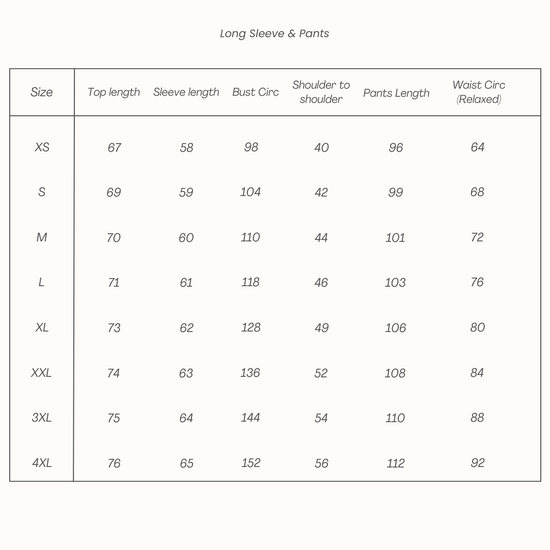 Long Sleeve & Pants

| Size | Top length | Sleeve length | Bust Circ | Shoulder to shoulder | Pants Length | Waist Circ (Relaxed) |
|---|---|---|---|---|---|---|
| XS | 67 | 58 | 98 | 40 | 96 | 64 |
| S | 69 | 59 | 104 | 42 | 99 | 68 |
| M | 70 | 60 | 110 | 44 | 101 | 72 |
| L | 71 | 61 | 118 | 46 | 103 | 76 |
| XL | 73 | 62 | 128 | 49 | 106 | 80 |
| XXL | 74 | 63 | 136 | 52 | 108 | 84 |
| 3XL | 75 | 64 | 144 | 54 | 110 | 88 |
| 4XL | 76 | 65 | 152 | 56 | 112 | 92 |